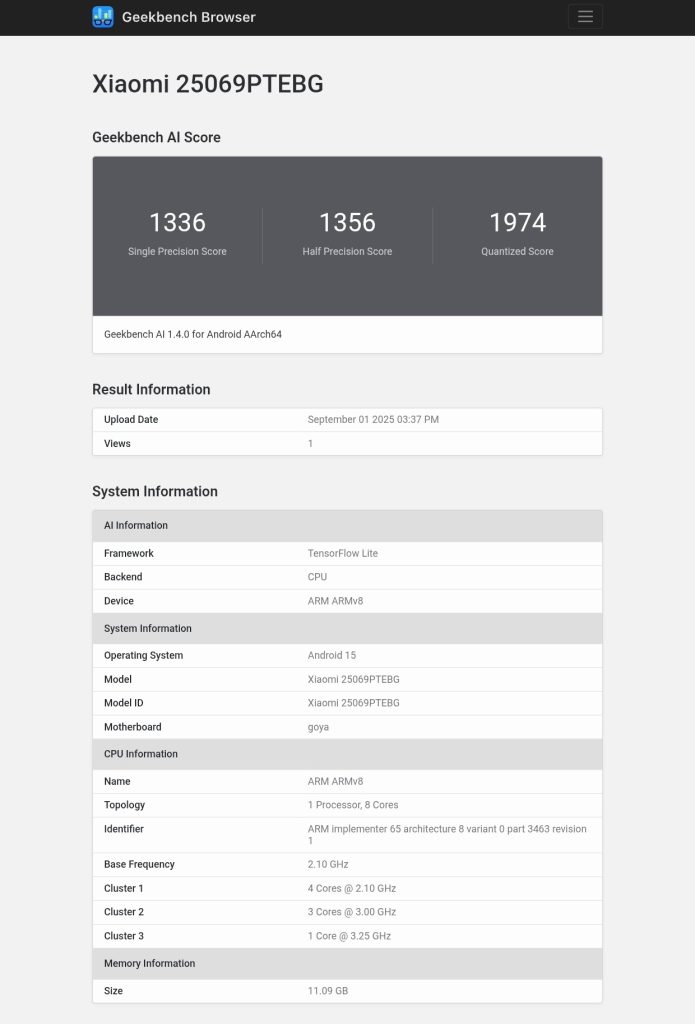 Geekbench Browser

Xiaomi 25069PTEBG

Geekbench AI Score

1336
Single Precision Score

1356
Half Precision Score

1974
Quantized Score

Geekbench AI 1.4.0 for Android AArch64

Result Information

| Upload Date | September 01 2025 03:37 PM |
|---|---|
| Views | 1 |

System Information

| AI Information | |
|---|---|
| Framework | TensorFlow Lite |
| Backend | CPU |
| Device | ARM ARMv8 |
| System Information | |
| Operating System | Android 15 |
| Model | Xiaomi 25069PTEBG |
| Model ID | Xiaomi 25069PTEBG |
| Motherboard | goya |
| CPU Information | |
| Name | ARM ARMv8 |
| Topology | 1 Processor, 8 Cores |
| Identifier | ARM implementer 65 architecture 8 variant 0 part 3463 revision 1 |
| Base Frequency | 2.10 GHz |
| Cluster 1 | 4 Cores @ 2.10 GHz |
| Cluster 2 | 3 Cores @ 3.00 GHz |
| Cluster 3 | 1 Core @ 3.25 GHz |
| Memory Information | |
| Size | 11.09 GB |